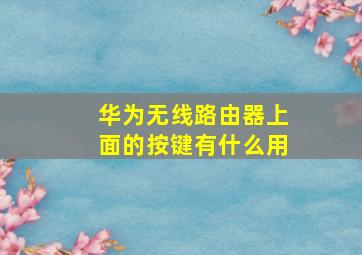 华为无线路由器上面的按键有什么用